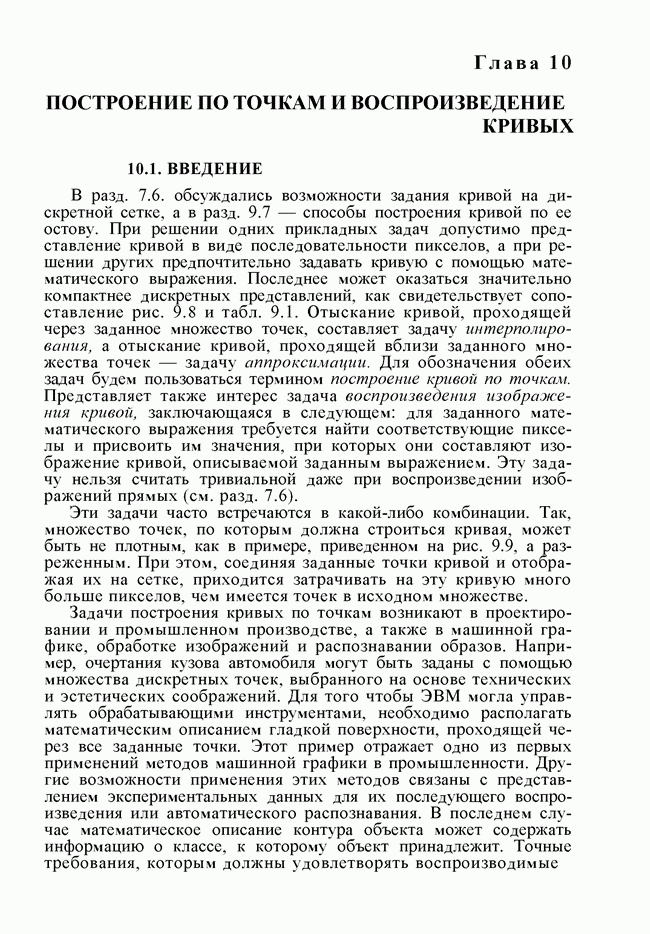 Глава 10

ПОСТРОЕНИЕ ПО ТОЧКАМ И ВОСПРОИЗВЕДЕНИЕ КРИВЫХ

10.1. ВВЕДЕНИЕ

В разд. 7.6. обсуждались возможности задания кривой на дискретной сетке, а в разд. 9.7 — способы построения кривой по ее остову. При решении одних прикладных задач допустимо представление кривой в виде последовательности пикселов, а при решении других предпочтительно задавать кривую с помощью математического выражения. Последнее может оказаться значительно компактнее дискретных представлений, как свидетельствует сопоставление рис. 9.8 и табл. 9.1. Отыскание кривой, проходящей через заданное множество точек, составляет задачу интерполирования, а отыскание кривой, проходящей вблизи заданного множества точек — задачу аппроксимации. Для обозначения обеих задач будем пользоваться термином построение кривой по точкам. Представляет также интерес задача воспроизведения изображения кривой, заключающаяся в следующем: для заданного математического выражения требуется найти соответствующие пикселы и присвоить им значения, при которых они составляют изображение кривой, описываемой заданным выражением. Эту задачу нельзя считать тривиальной даже при воспроизведении изображений прямых (см. разд. 7.6).

Эти задачи часто встречаются в какой-либо комбинации. Так, множество точек, по которым должна строиться кривая, может быть не плотным, как в примере, приведенном на рис. 9.9, а разреженным. При этом, соединяя заданные точки кривой и отображая их на сетке, приходится затрачивать на эту кривую много больше пикселов, чем имеется точек в исходном множестве.

Задачи построения кривых по точкам возникают в проектировании и промышленном производстве, а также в машинной графике, обработке изображений и распознавании образов. Например, очертания кузова автомобиля могут быть заданы с помощью множества дискретных точек, выбранного на основе технических и эстетических соображений. Для того чтобы ЭВМ могла управлять обрабатывающими инструментами, необходимо располагать математическим описанием гладкой поверхности, проходящей через все заданные точки. Этот пример отражает одно из первых применений методов машинной графики в промышленности. Другие возможности применения этих методов связаны с представлением экспериментальных данных для их последующего воспроизведения или автоматического распознавания. В последнем случае математическое описание контура объекта может содержать информацию о классе, к которому объект принадлежит. Точные требования, которым должны удовлетворять воспроизводимые